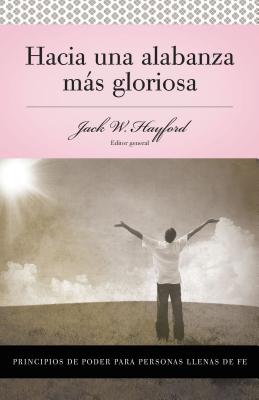 Hacia una alabanza más gloriosa

Jack W. Hayford
Editor general

PRINCIPIOS DE PODER PARA PERSONAS LLENAS DE FE